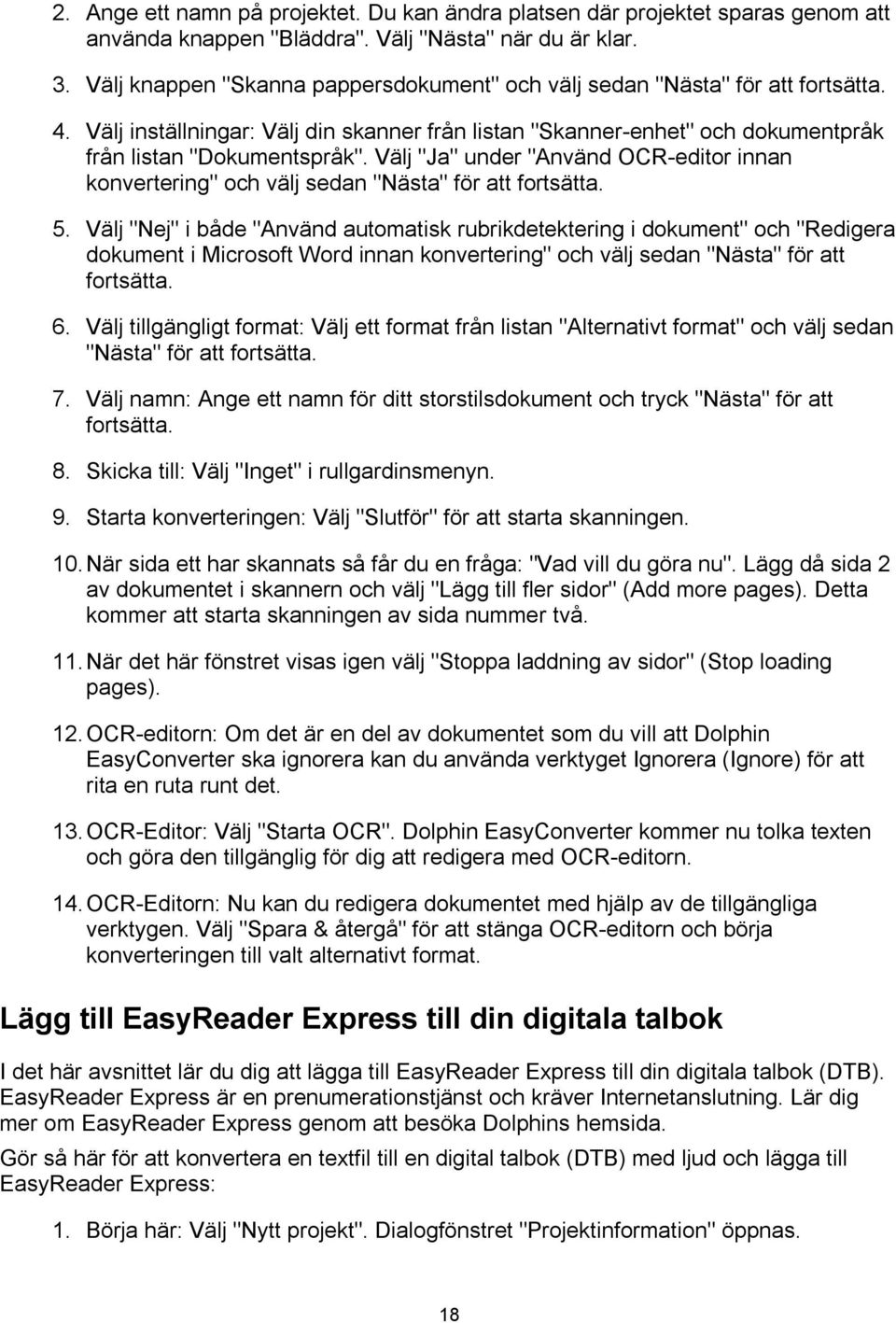 2. Ange ett namn på projektet. Du kan ändra platsen där projektet sparas genom att använda knappen "Bläddra". Välj "Nästa" när du är klar.

3. Välj knappen "Skanna pappersdokument" och välj sedan "Nästa" för att fortsätta.

4. Välj inställningar: Välj din skanner från listan "Skanner-enhet" och dokumentpråk från listan "Dokumentspråk". Välj "Ja" under "Använd OCR-editor innan konvertering" och välj sedan "Nästa" för att fortsätta.

5. Välj "Nej" i både "Använd automatisk rubrikdetektering i dokument" och "Redigera dokument i Microsoft Word innan konvertering" och välj sedan "Nästa" för att fortsätta.

6. Välj tillgängligt format: Välj ett format från listan "Alternativt format" och välj sedan "Nästa" för att fortsätta.

7. Välj namn: Ange ett namn för ditt storstilsdokument och tryck "Nästa" för att fortsätta.

8. Skicka till: Välj "Inget" i rullgardinsmenyn.

9. Starta konverteringen: Välj "Slutför" för att starta skanningen.

10. När sida ett har skannats så får du en fråga: "Vad vill du göra nu". Lägg då sida 2 av dokumentet i skannern och välj "Lägg till fler sidor" (Add more pages). Detta kommer att starta skanningen av sida nummer två.

11. När det här fönstret visas igen välj "Stoppa laddning av sidor" (Stop loading pages).

12. OCR-editorn: Om det är en del av dokumentet som du vill att Dolphin EasyConverter ska ignorera kan du använda verktyget Ignorera (Ignore) för att rita en ruta runt det.

13. OCR-Editor: Välj "Starta OCR". Dolphin EasyConverter kommer nu tolka texten och göra den tillgänglig för dig att redigera med OCR-editorn.

14. OCR-Editorn: Nu kan du redigera dokumentet med hjälp av de tillgängliga verktygen. Välj "Spara & återgå" för att stänga OCR-editorn och börja konverteringen till valt alternativt format.

Lägg till EasyReader Express till din digitala talbok

I det här avsnittet lär du dig att lägga till EasyReader Express till din digitala talbok (DTB). EasyReader Express är en prenumerationstjänst och kräver Internetanslutning. Lär dig mer om EasyReader Express genom att besöka Dolphins hemsida.

Gör så här för att konvertera en textfil till en digital talbok (DTB) med ljud och lägga till EasyReader Express:

1. Börja här: Välj "Nytt projekt". Dialogfönstret "Projektinformation" öppnas.

18